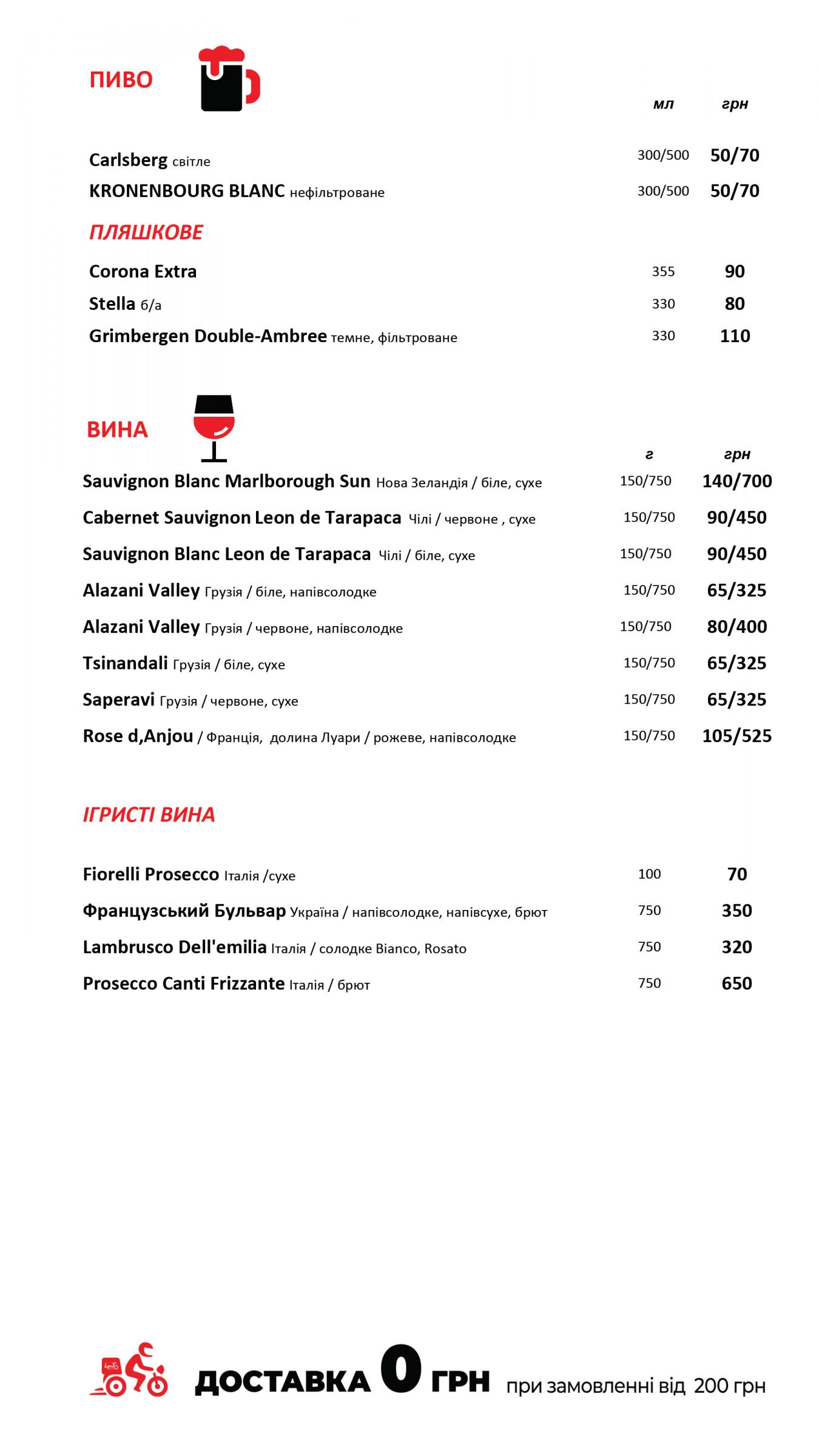 ПИВО

| | мл | грн |
|---|---|---|
| Carlsberg світле | 300/500 | 50/70 |
| KRONENBOURG BLANC нефільтроване | 300/500 | 50/70 |

ПЛЯШКОВЕ

| | | |
|---|---|---|
| Corona Extra | 355 | 90 |
| Stella б/а | 330 | 80 |
| Grimbergen Double-Ambree темне, фільтроване | 330 | 110 |

ВИНА

| | г | грн |
|---|---|---|
| Sauvignon Blanc Marlborough Sun Нова Зеландія / біле, сухе | 150/750 | 140/700 |
| Cabernet Sauvignon Leon de Tarapaca Чілі / червоне , сухе | 150/750 | 90/450 |
| Sauvignon Blanc Leon de Tarapaca Чілі / біле, сухе | 150/750 | 90/450 |
| Alazani Valley Грузія / біле, напівсолодке | 150/750 | 65/325 |
| Alazani Valley Грузія / червоне, напівсолодке | 150/750 | 80/400 |
| Tsinandali Грузія / біле, сухе | 150/750 | 65/325 |
| Saperavi Грузія / червоне, сухе | 150/750 | 65/325 |
| Rose d,Anjou / Франція, долина Луари / рожеве, напівсолодке | 150/750 | 105/525 |

ІГРИСТІ ВИНА

| | | |
|---|---|---|
| Fiorelli Prosecco Італія /сухе | 100 | 70 |
| Французський Бульвар Україна / напівсолодке, напівсухе, брют | 750 | 350 |
| Lambrusco Dell'emilia Італія / солодке Bianco, Rosato | 750 | 320 |
| Prosecco Canti Frizzante Італія / брют | 750 | 650 |

ДОСТАВКА 0 ГРН при замовленні від 200 грн